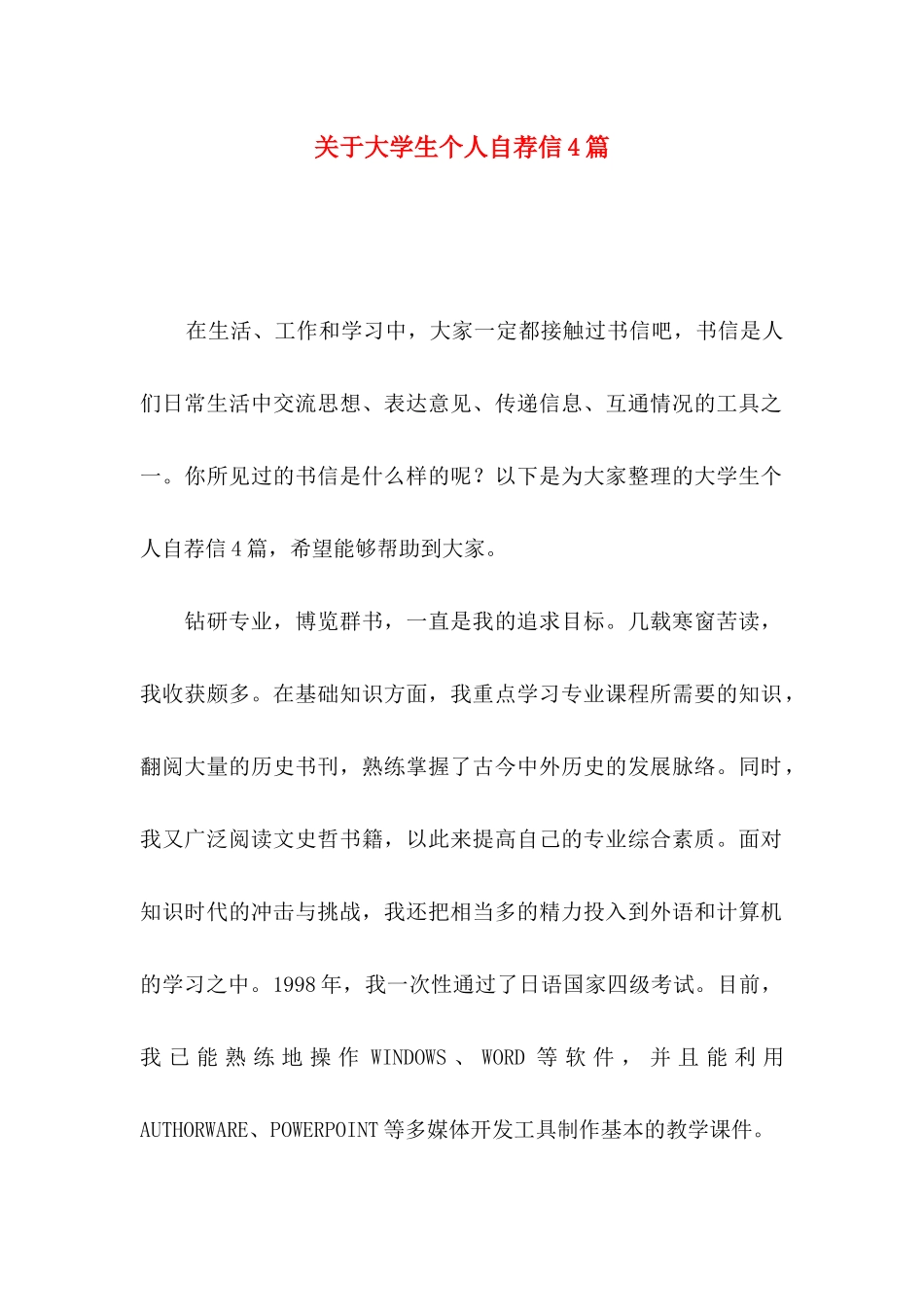 关于大学生个人自荐信4篇

在生活、工作和学习中，大家一定都接触过书信吧，书信是人们日常生活中交流思想、表达意见、传递信息、互通情况的工具之一。你所见过的书信是什么样的呢？以下是为大家整理的大学生个人自荐信4篇，希望能够帮助到大家。

钻研专业，博览群书，一直是我的追求目标。几载寒窗苦读，我收获颇多。在基础知识方面，我重点学习专业课程所需要的知识，翻阅大量的历史书刊，熟练掌握了古今中外历史的发展脉络。同时，我又广泛阅读文史哲书籍，以此来提高自己的专业综合素质。面对知识时代的冲击与挑战，我还把相当多的精力投入到外语和计算机的学习之中。1998年，我一次性通过了日语国家四级考试。目前，我已能熟练地操作WINDOWS、WORD等软件，并且能利用AUTHORWARE、POWERPOINT等多媒体开发工具制作基本的教学课件。